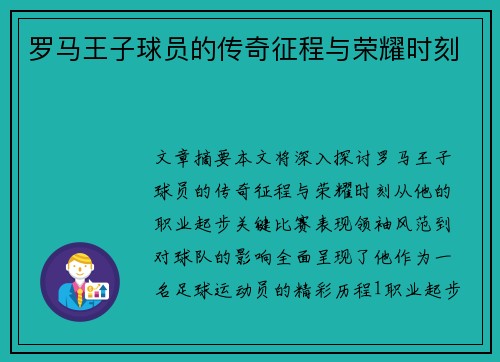 罗马王子球员的传奇征程与荣耀时刻

文章摘要本文将深入探讨罗马王子球员的传奇征程与荣耀时刻从他的职业起步关键比赛表现领袖风范到对球队的影响全面呈现了他作为一名足球运动员的精彩历程1职业起步